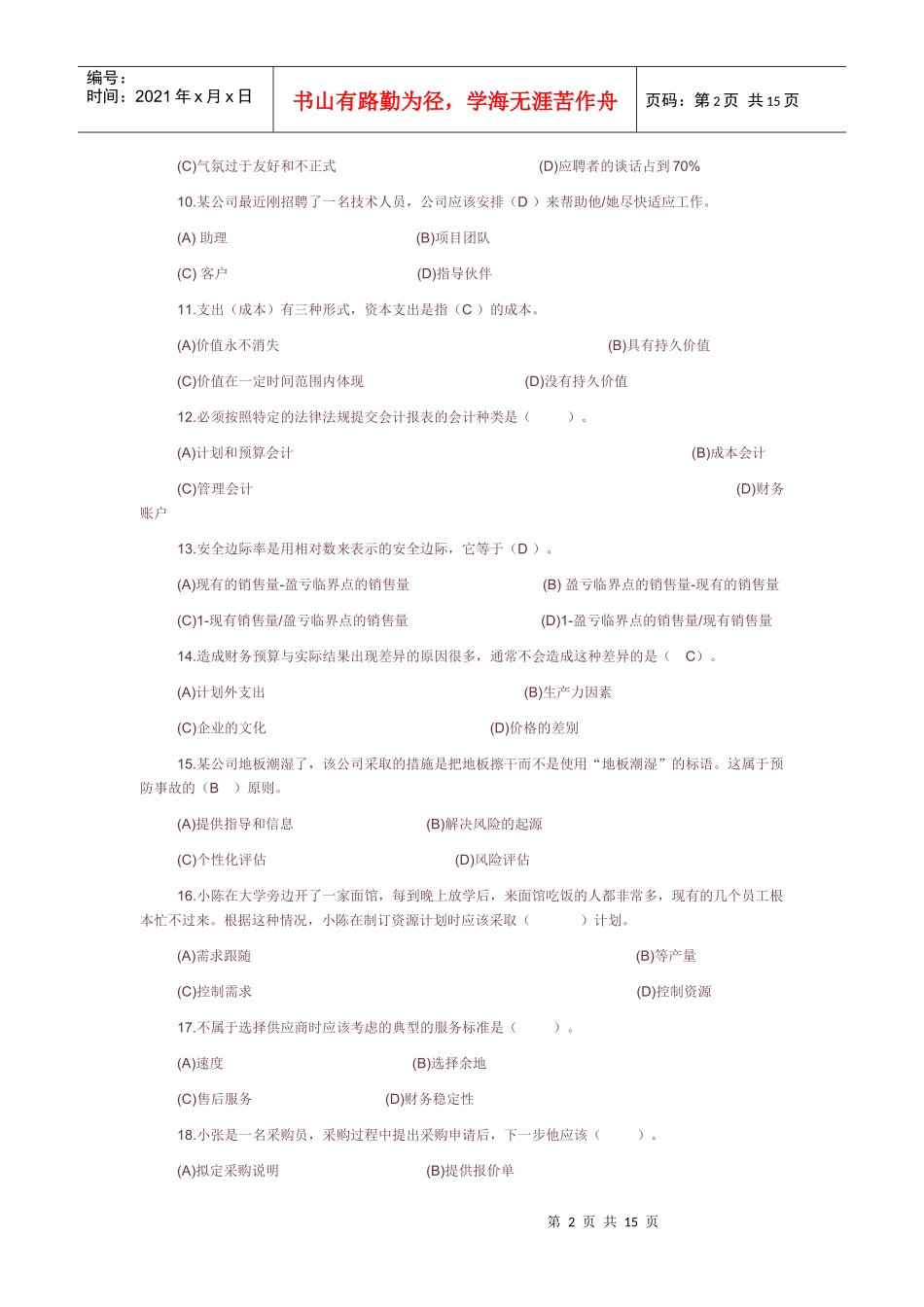 编号：
时间：2021 年 x 月 x 日

书山有路勤为径，学海无涯苦作舟

页码：第 2 页 共 15 页

(C)气氛过于友好和不正式 (D)应聘者的谈话占到 70%

10.某公司最近刚招聘了一名技术人员，公司应该安排（D ）来帮助他/她尽快适应工作。

(A) 助理 (B)项目团队

(C) 客户 (D)指导伙伴

11.支出（成本）有三种形式，资本支出是指（C ）的成本。

(A)价值永不消失 (B)具有持久价值

(C)价值在一定时间范围内体现 (D)没有持久价值

12.必须按照特定的法律法规提交会计报表的会计种类是（ ）。

(A)计划和预算会计 (B)成本会计

(C)管理会计 (D)财务账户

13.安全边际率是用相对数来表示的安全边际，它等于（D ）。

(A)现有的销售量-盈亏临界点的销售量 (B) 盈亏临界点的销售量-现有的销售量

(C)1-现有销售量/盈亏临界点的销售量 (D)1-盈亏临界点的销售量/现有销售量

14.造成财务预算与实际结果出现差异的原因很多，通常不会造成这种差异的是（ C）。

(A)计划外支出 (B)生产力因素

(C)企业的文化 (D)价格的差别

15.某公司地板潮湿了，该公司采取的措施是把地板擦干而不是使用“地板潮湿”的标语。这属于预防事故的（B ）原则。

(A)提供指导和信息 (B)解决风险的起源

(C)个性化评估 (D)风险评估

16.小陈在大学旁边开了一家面馆，每到晚上放学后，来面馆吃饭的人都非常多，现有的几个员工根本忙不过来。根据这种情况，小陈在制订资源计划时应该采取（ ）计划。

(A)需求跟随 (B)等产量

(C)控制需求 (D)控制资源

17.不属于选择供应商时应该考虑的典型的服务标准是（ ）。

(A)速度 (B)选择余地

(C)售后服务 (D)财务稳定性

18.小张是一名采购员，采购过程中提出采购申请后，下一步他应该（ ）。

(A)拟定采购说明 (B)提供报价单

第 2 页 共 15 页